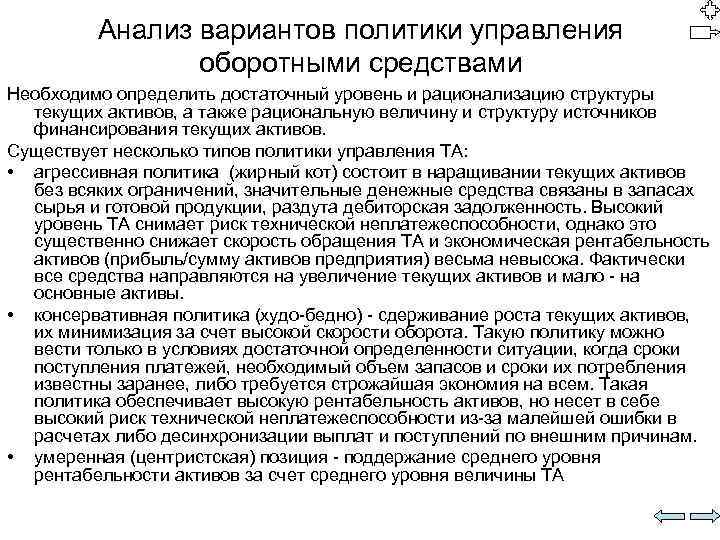 Анализ вариантов политики управления оборотными средствами

Необходимо определить достаточный уровень и рационализацию структуры текущих активов, а также рациональную величину и структуру источников финансирования текущих активов.

Существует несколько типов политики управления ТА:

• агрессивная политика (жирный кот) состоит в наращивании текущих активов без всяких ограничений, значительные денежные средства связаны в запасах сырья и готовой продукции, раздута дебиторская задолженность. Высокий уровень ТА снимает риск технической неплатежеспособности, однако это существенно снижает скорость обращения ТА и экономическая рентабельность активов (прибыль/сумму активов предприятия) весьма невысока. Фактически все средства направляются на увеличение текущих активов и мало - на основные активы.

• консервативная политика (худо-бедно) - сдерживание роста текущих активов, их минимизация за счет высокой скорости оборота. Такую политику можно вести только в условиях достаточной определенности ситуации, когда сроки поступления платежей, необходимый объем запасов и сроки их потребления известны заранее, либо требуется строжайшая экономия на всем. Такая политика обеспечивает высокую рентабельность активов, но несет в себе высокий риск технической неплатежеспособности из-за малейшей ошибки в расчетах либо десинхронизации выплат и поступлений по внешним причинам.

• умеренная (центристская) позиция - поддержание среднего уровня рентабельности активов за счет среднего уровня величины ТА